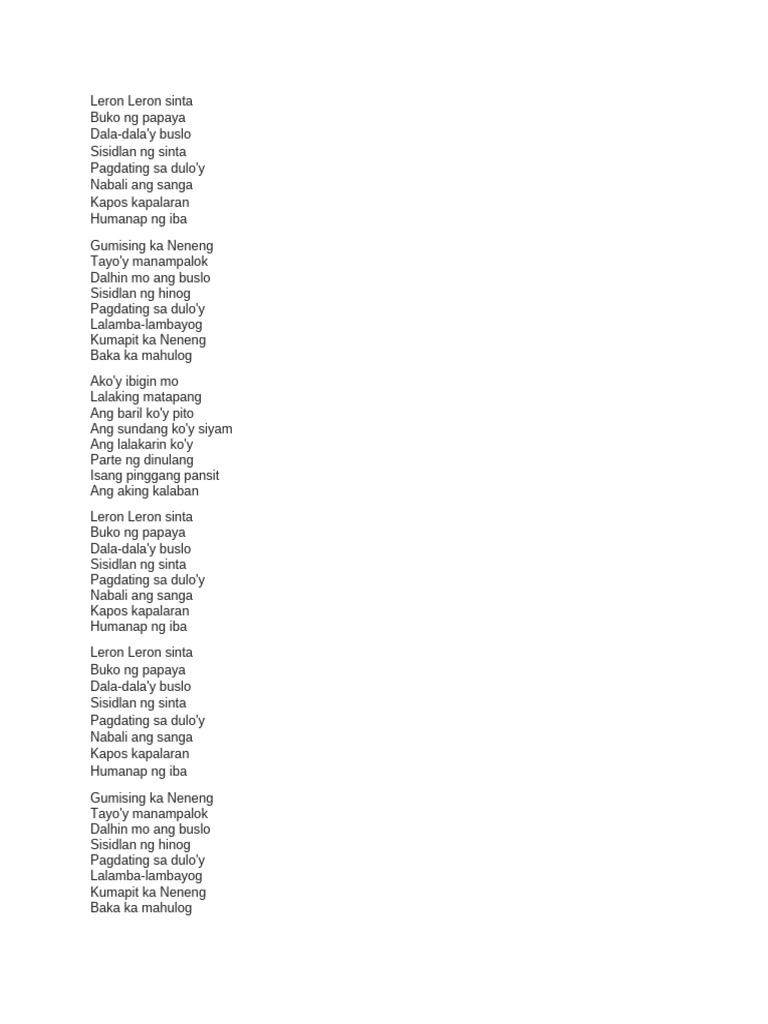 Leron Leron sinta
Buko ng papaya
Dala-dala'y buslo
Sisidlan ng sinta
Pagdating sa dulo'y
Nabali ang sanga
Kapos kapalaran
Humanap ng iba

Gumising ka Neneng
Tayo'y manampalok
Dalhin mo ang buslo
Sisidlan ng hinog
Pagdating sa dulo'y
Lalamba-lambayog
Kumapit ka Neneng
Baka ka mahulog

Ako'y ibigin mo
Lalaking matapang
Ang baril ko'y pito
Ang sundang ko'y siyam
Ang lalakarin ko'y
Parte ng dinulang
Isang pinggang pansit
Ang aking kalaban

Leron Leron sinta
Buko ng papaya
Dala-dala'y buslo
Sisidlan ng sinta
Pagdating sa dulo'y
Nabali ang sanga
Kapos kapalaran
Humanap ng iba

Leron Leron sinta
Buko ng papaya
Dala-dala'y buslo
Sisidlan ng sinta
Pagdating sa dulo'y
Nabali ang sanga
Kapos kapalaran
Humanap ng iba

Gumising ka Neneng
Tayo'y manampalok
Dalhin mo ang buslo
Sisidlan ng hinog
Pagdating sa dulo'y
Lalamba-lambayog
Kumapit ka Neneng
Baka ka mahulog